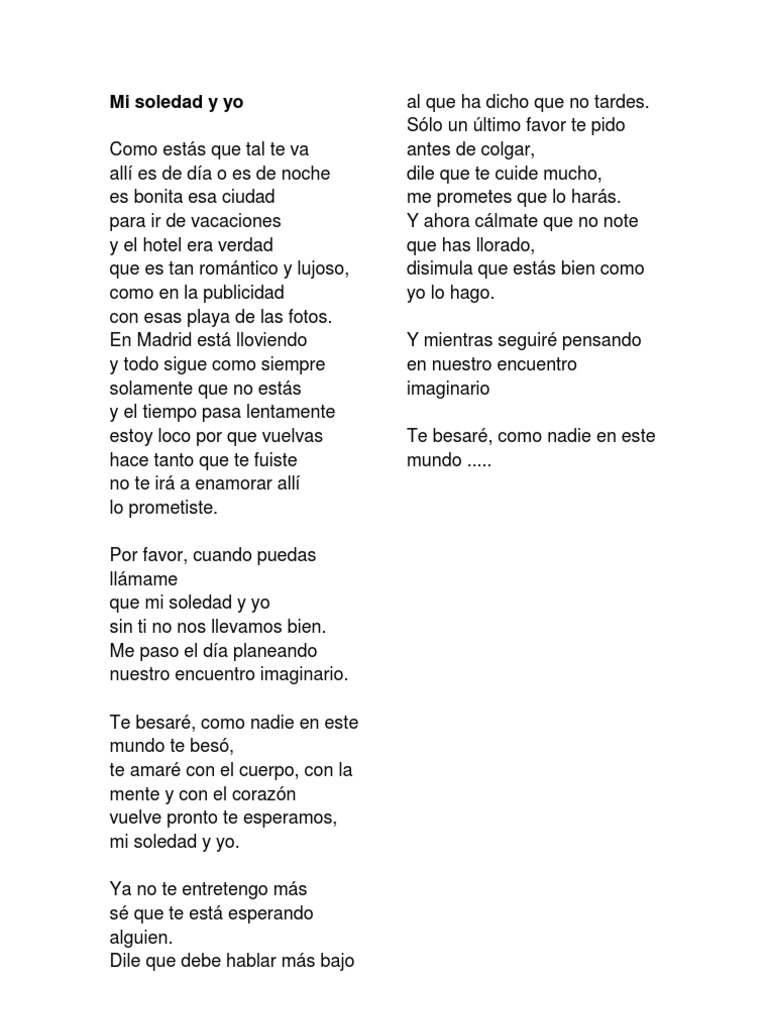 Mi soledad y yo

Como estás que tal te va
allí es de día o es de noche
es bonita esa ciudad
para ir de vacaciones
y el hotel era verdad
que es tan romántico y lujoso,
como en la publicidad
con esas playa de las fotos.
En Madrid está lloviendo
y todo sigue como siempre
solamente que no estás
y el tiempo pasa lentamente
estoy loco por que vuelvas
hace tanto que te fuiste
no te irá a enamorar allí
lo prometiste.

Por favor, cuando puedas
llámame
que mi soledad y yo
sin ti no nos llevamos bien.
Me paso el día planeando
nuestro encuentro imaginario.

Te besaré, como nadie en este
mundo te besó,
te amaré con el cuerpo, con la
mente y con el corazón
vuelve pronto te esperamos,
mi soledad y yo.

Ya no te entretengo más
sé que te está esperando
alguien.
Dile que debe hablar más bajo
al que ha dicho que no tardes.
Sólo un último favor te pido
antes de colgar,
dile que te cuide mucho,
me prometes que lo harás.
Y ahora cálmate que no note
que has llorado,
disimula que estás bien como
yo lo hago.

Y mientras seguiré pensando
en nuestro encuentro
imaginario

Te besaré, como nadie en este
mundo .....